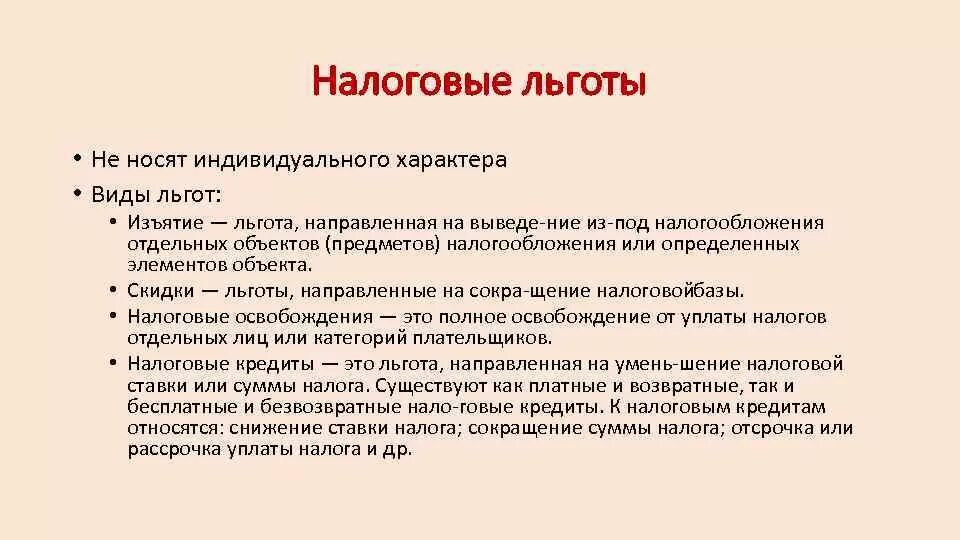 Налоговые льготы

• Не носят индивидуального характера

• Виды льгот:

• Изъятие — льгота, направленная на выведе-ние из-под налогообложения отдельных объектов (предметов) налогообложения или определенных элементов объекта.

• Скидки — льготы, направленные на сокра-щение налоговойбазы.

• Налоговые освобождения — это полное освобождение от уплаты налогов отдельных лиц или категорий плательщиков.

• Налоговые кредиты — это льгота, направленная на умень-шение налоговой ставки или суммы налога. Существуют как платные и возвратные, так и бесплатные и безвозвратные нало-говые кредиты. К налоговым кредитам относятся: снижение ставки налога; сокращение суммы налога; отсрочка или рассрочка уплаты налога и др.